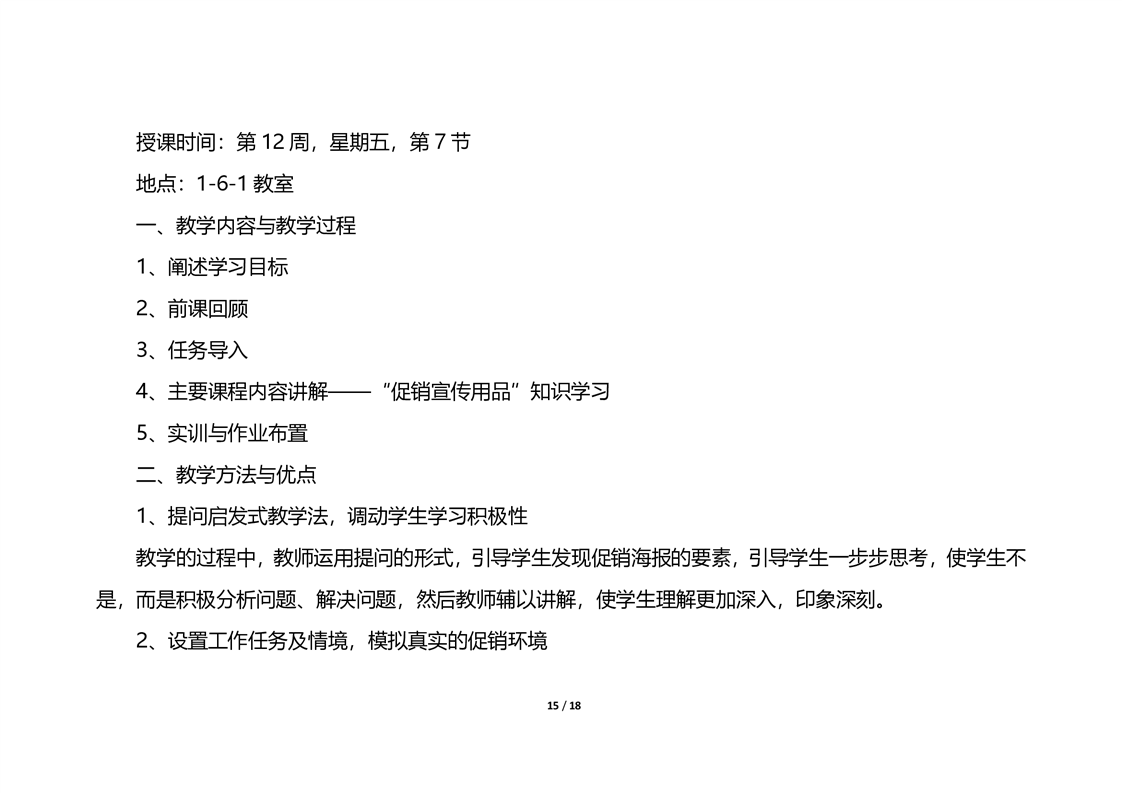 授课时间：第 12 周，星期五，第 7 节

地点：1-6-1 教室

一、教学内容与教学过程

1、阐述学习目标

2、前课回顾

3、任务导入

4、主要课程内容讲解——“促销宣传用品”知识学习

5、实训与作业布置

二、教学方法与优点

1、提问启发式教学法，调动学生学习积极性

教学的过程中，教师运用提问的形式，引导学生发现促销海报的要素，引导学生一步步思考，使学生不是，而是积极分析问题、解决问题，然后教师辅以讲解，使学生理解更加深入，印象深刻。

2、设置工作任务及情境，模拟真实的促销环境

15 / 18